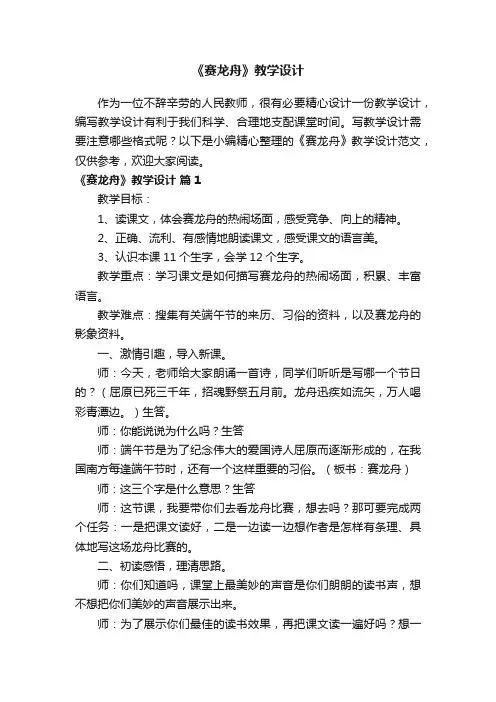 《赛龙舟》教学设计

作为一位不辞辛劳的人民教师，很有必要精心设计一份教学设计，编写教学设计有利于我们科学、合理地支配课堂时间。写教学设计需要注意哪些格式呢？以下是小编精心整理的《赛龙舟》教学设计范文，仅供参考，欢迎大家阅读。

《赛龙舟》教学设计 篇1

教学目标：

1、读课文，体会赛龙舟的热闹场面，感受竞争、向上的精神。

2、正确、流利、有感情地朗读课文，感受课文的语言美。

3、认识本课11个生字，会学12个生字。

教学重点：学习课文是如何描写赛龙舟的热闹场面，积累、丰富语言。

教学难点：搜集有关端午节的来历、习俗的资料，以及赛龙舟的影象资料。

一、激情引趣，导入新课。

师：今天，老师给大家朗诵一首诗，同学们听听是写哪一个节日的？（屈原已死三千年，招魂野祭五月前。龙舟迅疾如流矢，万人喝彩青潭边。）生答。

师：你能说说为什么吗？生答

师：端午节是为了纪念伟大的爱国诗人屈原而逐渐形成的，在我国南方每逢端午节时，还有一个这样重要的习俗。（板书：赛龙舟）

师：这三个字是什么意思？生答

师：这节课，我要带你们去看龙舟比赛，想去吗？那可要完成两个任务：一是把课文读好，二是一边读一边想作者是怎样有条理、具体地写这场龙舟比赛的。

二、初读感悟，理清思路。

师：你们知道吗，课堂上最美妙的声音是你们朗朗的读书声，想不想把你们美妙的声音展示出来。

师：为了展示你们最佳的读书效果，再把课文读一遍好吗？想一